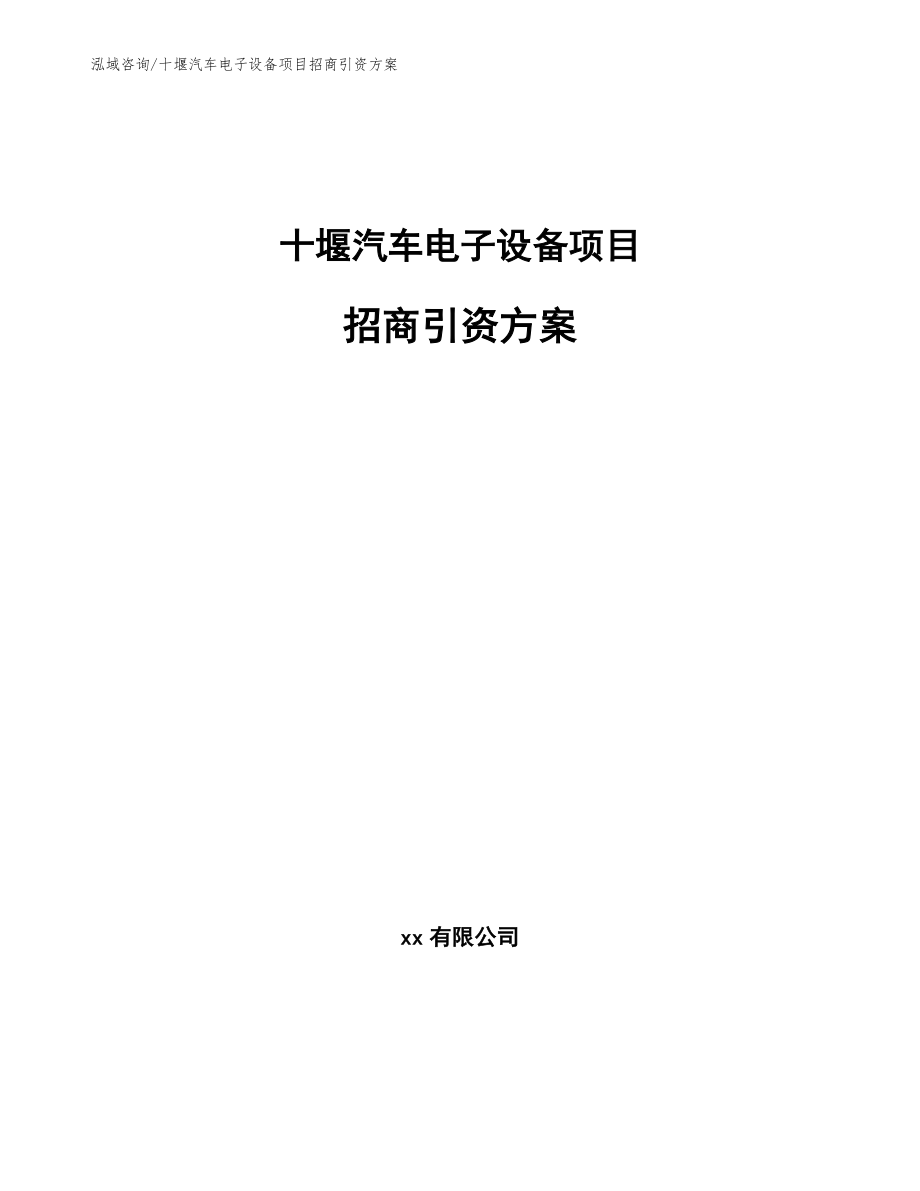 泓域咨询/十堰汽车电子设备项目招商引资方案

十堰汽车电子设备项目

招商引资方案

xx 有限公司